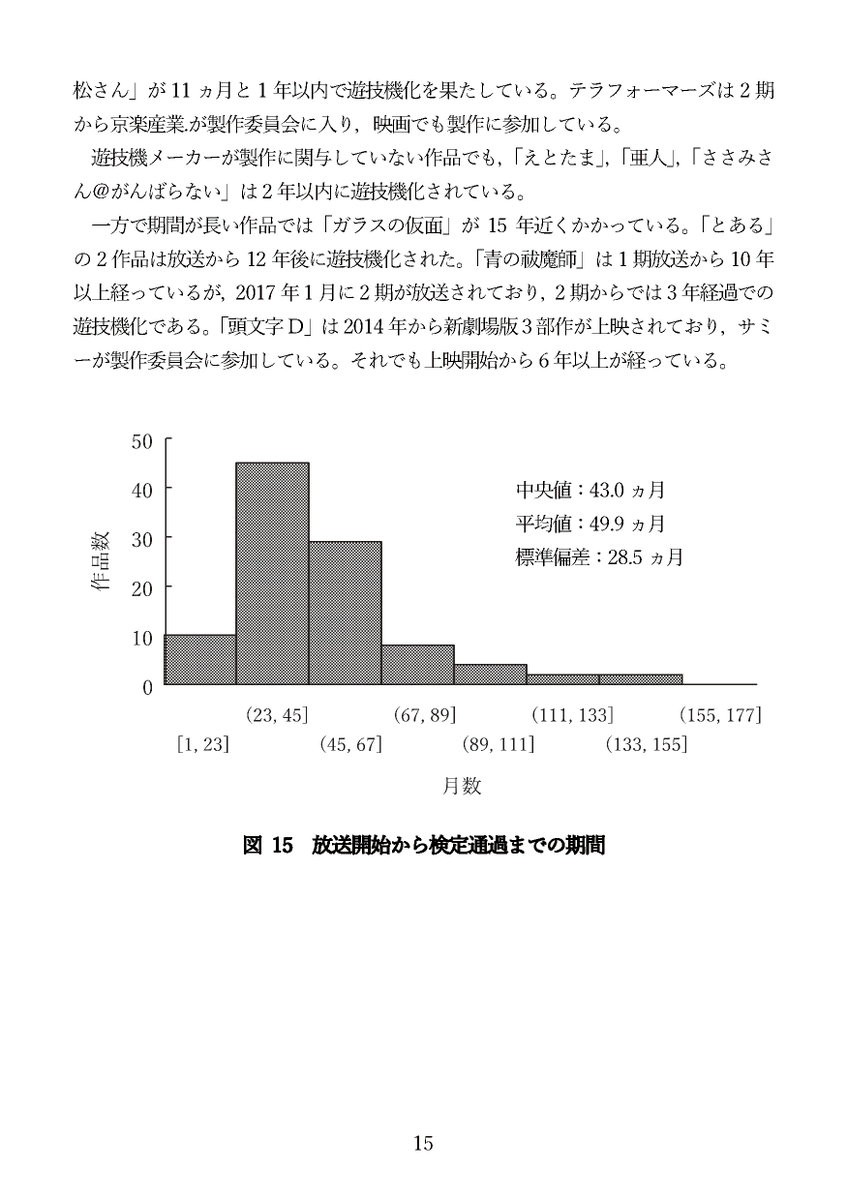 松さん」が 11 ヵ月と 1 年以内で遊技機化を果たしている。テラフォーマーズは 2 期から京楽産業.が製作委員会に入り，映画でも製作に参加している。

遊技機メーカーが製作に関与していない作品でも，「えとたま」，「亜人」，「ささみさん@がんばらない」は 2 年以内に遊技機化されている。

一方で期間が長い作品では「ガラスの仮面」が 15 年近くかかっている。「とある」の 2 作品は放送から 12 年後に遊技機化された。「青の祓魔師」は 1 期放送から 10 年以上経っているが，2017 年 1 月に 2 期が放送されており，2 期からでは 3 年経過での遊技機化である。「頭文字 D」は 2014 年から新劇場版 3 部作が上映されており，サミーが製作委員会に参加している。それでも上映開始から 6 年以上が経っている。

50
40
30
20
10
0
作品数
中央値：43.0 ヵ月
平均値：49.9 ヵ月
標準偏差：28.5 ヵ月
(23, 45]
(67, 89]
(111, 133]
(155, 177]
[1, 23]
(45, 67]
(89, 111]
(133, 155]
月数

図 15　放送開始から検定通過までの期間

15